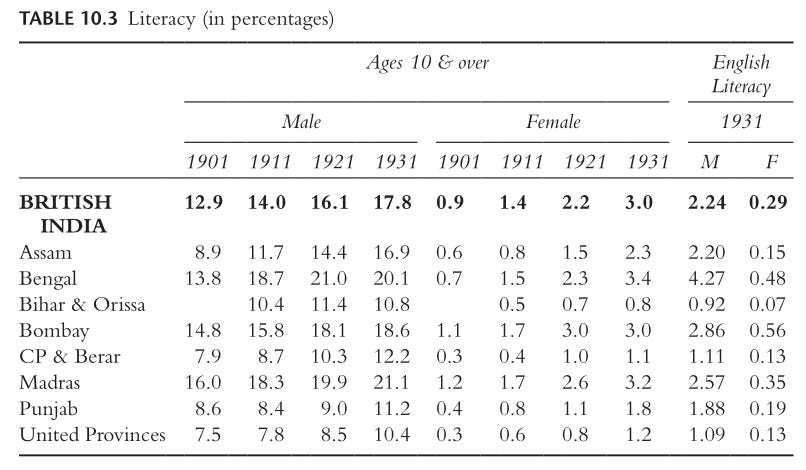 TABLE 10.3 Literacy (in percentages)

|  | Ages 10 & over |  |  |  |  |  |  |  | English Literacy |  |
|---|---|---|---|---|---|---|---|---|---|---|
|  | Male |  |  |  | Female |  |  |  | 1931 |  |
|  | 1901 | 1911 | 1921 | 1931 | 1901 | 1911 | 1921 | 1931 | M | F |
| BRITISH INDIA | 12.9 | 14.0 | 16.1 | 17.8 | 0.9 | 1.4 | 2.2 | 3.0 | 2.24 | 0.29 |
| Assam | 8.9 | 11.7 | 14.4 | 16.9 | 0.6 | 0.8 | 1.5 | 2.3 | 2.20 | 0.15 |
| Bengal | 13.8 | 18.7 | 21.0 | 20.1 | 0.7 | 1.5 | 2.3 | 3.4 | 4.27 | 0.48 |
| Bihar & Orissa |  | 10.4 | 11.4 | 10.8 |  | 0.5 | 0.7 | 0.8 | 0.92 | 0.07 |
| Bombay | 14.8 | 15.8 | 18.1 | 18.6 | 1.1 | 1.7 | 3.0 | 3.0 | 2.86 | 0.56 |
| CP & Berar | 7.9 | 8.7 | 10.3 | 12.2 | 0.3 | 0.4 | 1.0 | 1.1 | 1.11 | 0.13 |
| Madras | 16.0 | 18.3 | 19.9 | 21.1 | 1.2 | 1.7 | 2.6 | 3.2 | 2.57 | 0.35 |
| Punjab | 8.6 | 8.4 | 9.0 | 11.2 | 0.4 | 0.8 | 1.1 | 1.8 | 1.88 | 0.19 |
| United Provinces | 7.5 | 7.8 | 8.5 | 10.4 | 0.3 | 0.6 | 0.8 | 1.2 | 1.09 | 0.13 |